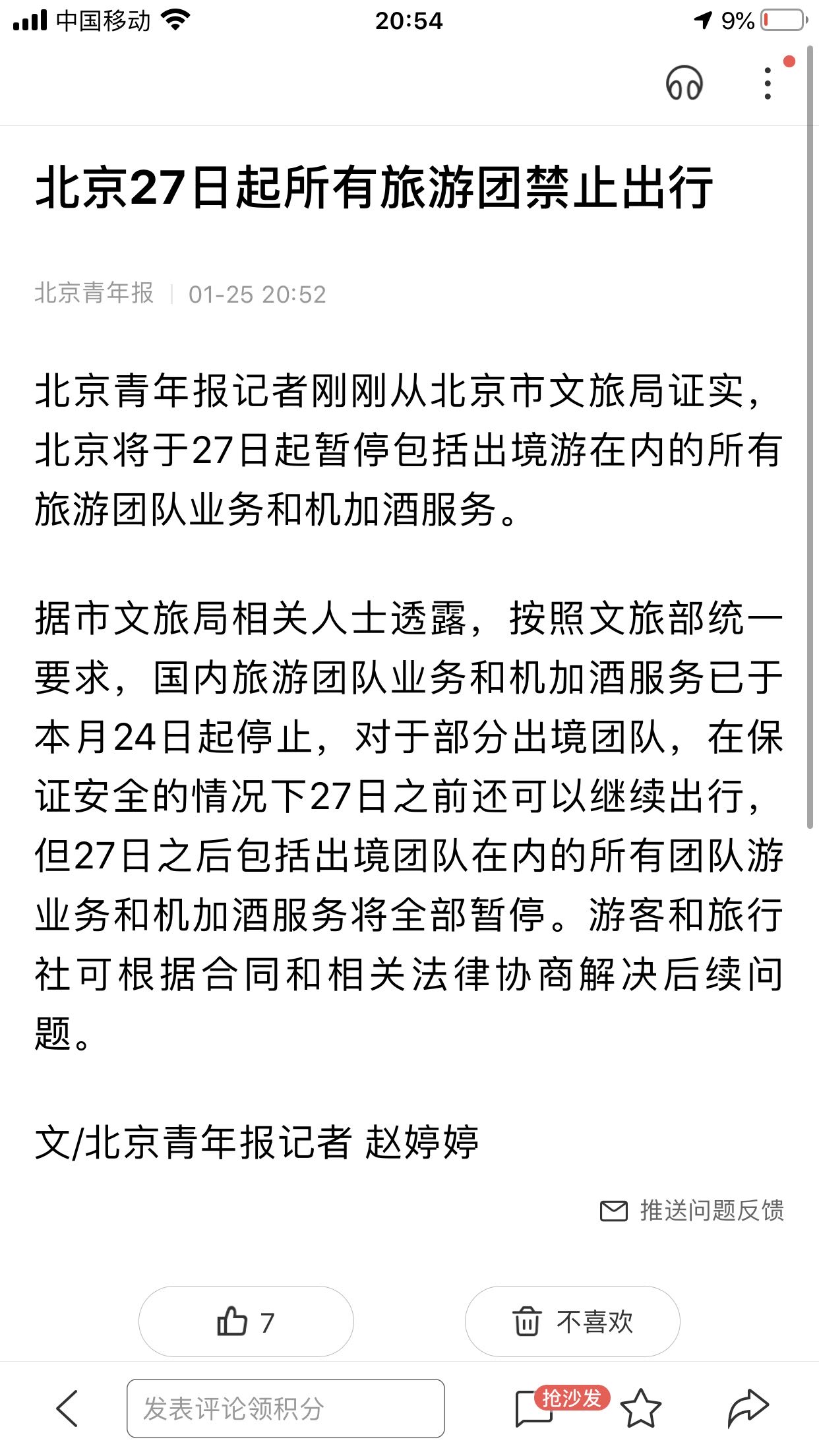 中国移动 20:54 9%

北京27日起所有旅游团禁止出行

北京青年报 | 01-25 20:52

北京青年报记者刚刚从北京市文旅局证实，北京将于27日起暂停包括出境游在内的所有旅游团队业务和机加酒服务。

据市文旅局相关人士透露，按照文旅部统一要求，国内旅游团队业务和机加酒服务已于本月24日起停止，对于部分出境团队，在保证安全的情况下27日之前还可以继续出行，但27日之后包括出境团队在内的所有团队游业务和机加酒服务将全部暂停。游客和旅行社可根据合同和相关法律协商解决后续问题。

文/北京青年报记者 赵婷婷

推送问题反馈

7

不喜欢

发表评论领积分

抢沙发